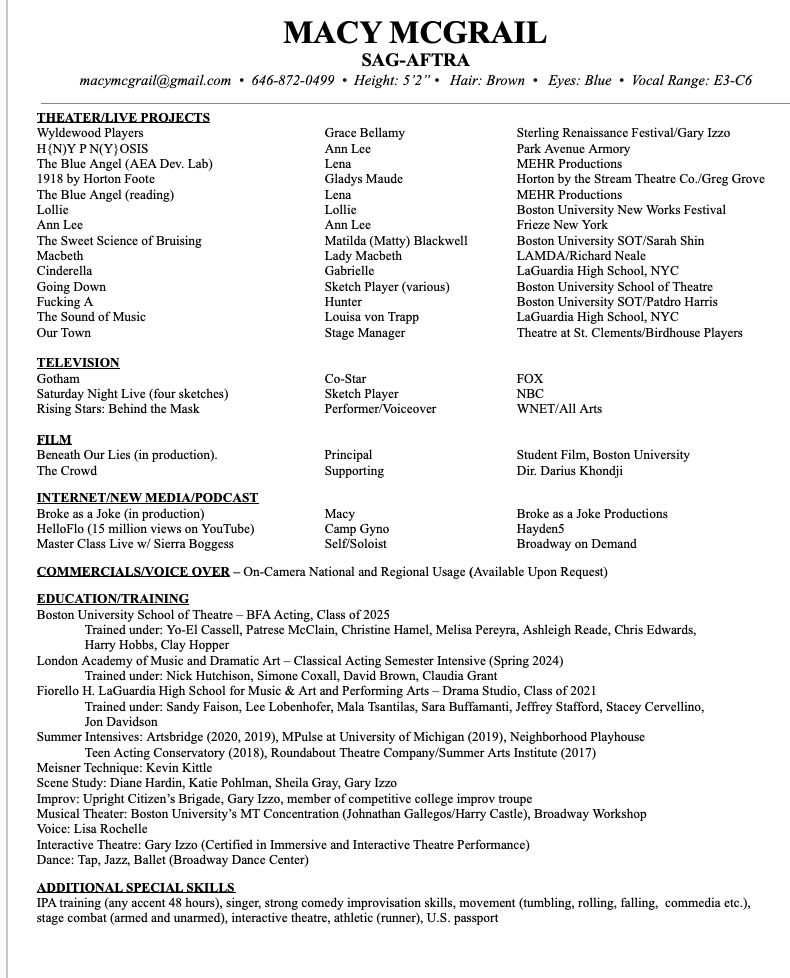 MACY MCGRAIL
SAG-AFTRA
macymcgrail@gmail.com • 646-872-0499 • Height: 5'2" • Hair: Brown • Eyes: Blue • Vocal Range: E3-C6

THEATER/LIVE PROJECTS

| | | |
|---|---|---|
| Wyldewood Players | Grace Bellamy | Sterling Renaissance Festival/Gary Izzo |
| H{N)Y P N(Y}OSIS | Ann Lee | Park Avenue Armory |
| The Blue Angel (AEA Dev. Lab) | Lena | MEHR Productions |
| 1918 by Horton Foote | Gladys Maude | Horton by the Stream Theatre Co./Greg Grove |
| The Blue Angel (reading) | Lena | MEHR Productions |
| Lollie | Lollie | Boston University New Works Festival |
| Ann Lee | Ann Lee | Frieze New York |
| The Sweet Science of Bruising | Matilda (Matty) Blackwell | Boston University SOT/Sarah Shin |
| Macbeth | Lady Macbeth | LAMDA/Richard Neale |
| Cinderella | Gabrielle | LaGuardia High School, NYC |
| Going Down | Sketch Player (various) | Boston University School of Theatre |
| Fucking A | Hunter | Boston University SOT/Patdro Harris |
| The Sound of Music | Louisa von Trapp | LaGuardia High School, NYC |
| Our Town | Stage Manager | Theatre at St. Clements/Birdhouse Players |

TELEVISION

| | | |
|---|---|---|
| Gotham | Co-Star | FOX |
| Saturday Night Live (four sketches) | Sketch Player | NBC |
| Rising Stars: Behind the Mask | Performer/Voiceover | WNET/All Arts |

FILM

| | | |
|---|---|---|
| Beneath Our Lies (in production). | Principal | Student Film, Boston University |
| The Crowd | Supporting | Dir. Darius Khondji |

INTERNET/NEW MEDIA/PODCAST

| | | |
|---|---|---|
| Broke as a Joke (in production) | Macy | Broke as a Joke Productions |
| HelloFlo (15 million views on YouTube) | Camp Gyno | Hayden5 |
| Master Class Live w/ Sierra Boggess | Self/Soloist | Broadway on Demand |

COMMERCIALS/VOICE OVER – On-Camera National and Regional Usage (Available Upon Request)

EDUCATION/TRAINING
Boston University School of Theatre – BFA Acting, Class of 2025
Trained under: Yo-El Cassell, Patrese McClain, Christine Hamel, Melisa Pereyra, Ashleigh Reade, Chris Edwards, Harry Hobbs, Clay Hopper
London Academy of Music and Dramatic Art – Classical Acting Semester Intensive (Spring 2024)
Trained under: Nick Hutchison, Simone Coxall, David Brown, Claudia Grant
Fiorello H. LaGuardia High School for Music & Art and Performing Arts – Drama Studio, Class of 2021
Trained under: Sandy Faison, Lee Lobenhofer, Mala Tsantilas, Sara Buffamanti, Jeffrey Stafford, Stacey Cervellino, Jon Davidson
Summer Intensives: Artsbridge (2020, 2019), MPulse at University of Michigan (2019), Neighborhood Playhouse Teen Acting Conservatory (2018), Roundabout Theatre Company/Summer Arts Institute (2017)
Meisner Technique: Kevin Kittle
Scene Study: Diane Hardin, Katie Pohlman, Sheila Gray, Gary Izzo
Improv: Upright Citizen's Brigade, Gary Izzo, member of competitive college improv troupe
Musical Theater: Boston University's MT Concentration (Johnathan Gallegos/Harry Castle), Broadway Workshop
Voice: Lisa Rochelle
Interactive Theatre: Gary Izzo (Certified in Immersive and Interactive Theatre Performance)
Dance: Tap, Jazz, Ballet (Broadway Dance Center)

ADDITIONAL SPECIAL SKILLS
IPA training (any accent 48 hours), singer, strong comedy improvisation skills, movement (tumbling, rolling, falling, commedia etc.), stage combat (armed and unarmed), interactive theatre, athletic (runner), U.S. passport